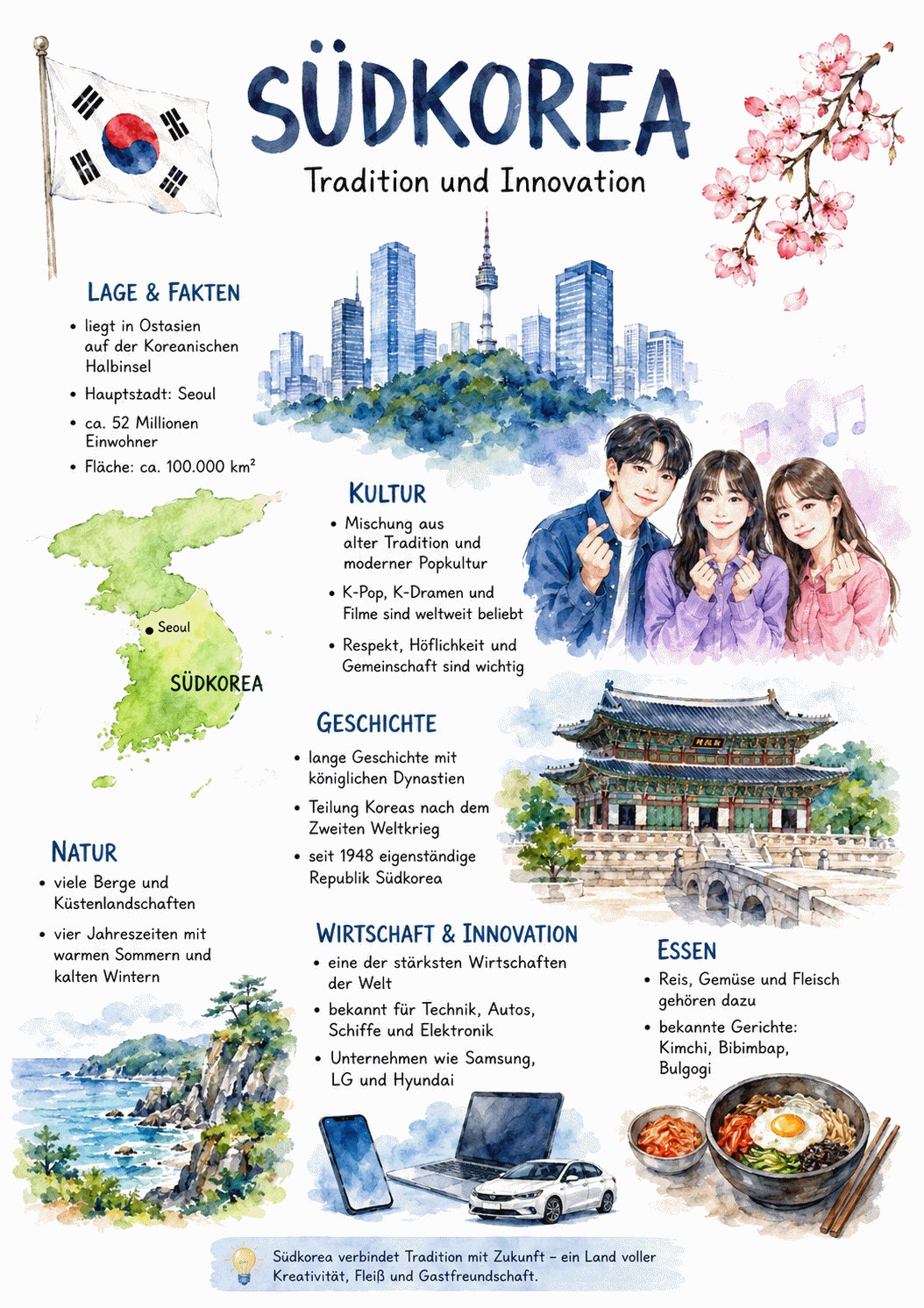 SÜDKOREA

Tradition und Innovation

LAGE & FAKTEN

• liegt in Ostasien auf der Koreanischen Halbinsel
• Hauptstadt: Seoul
• ca. 52 Millionen Einwohner
• Fläche: ca. 100.000 km²

Seoul

SÜDKOREA

KULTUR

• Mischung aus alter Tradition und moderner Popkultur
• K-Pop, K-Dramen und Filme sind weltweit beliebt
• Respekt, Höflichkeit und Gemeinschaft sind wichtig

GESCHICHTE

• lange Geschichte mit königlichen Dynastien
• Teilung Koreas nach dem Zweiten Weltkrieg
• seit 1948 eigenständige Republik Südkorea

NATUR

• viele Berge und Küstenlandschaften
• vier Jahreszeiten mit warmen Sommern und kalten Wintern

WIRTSCHAFT & INNOVATION

• eine der stärksten Wirtschaften der Welt
• bekannt für Technik, Autos, Schiffe und Elektronik
• Unternehmen wie Samsung, LG und Hyundai

ESSEN

• Reis, Gemüse und Fleisch gehören dazu
• bekannte Gerichte: Kimchi, Bibimbap, Bulgogi

Südkorea verbindet Tradition mit Zukunft – ein Land voller Kreativität, Fleiß und Gastfreundschaft.